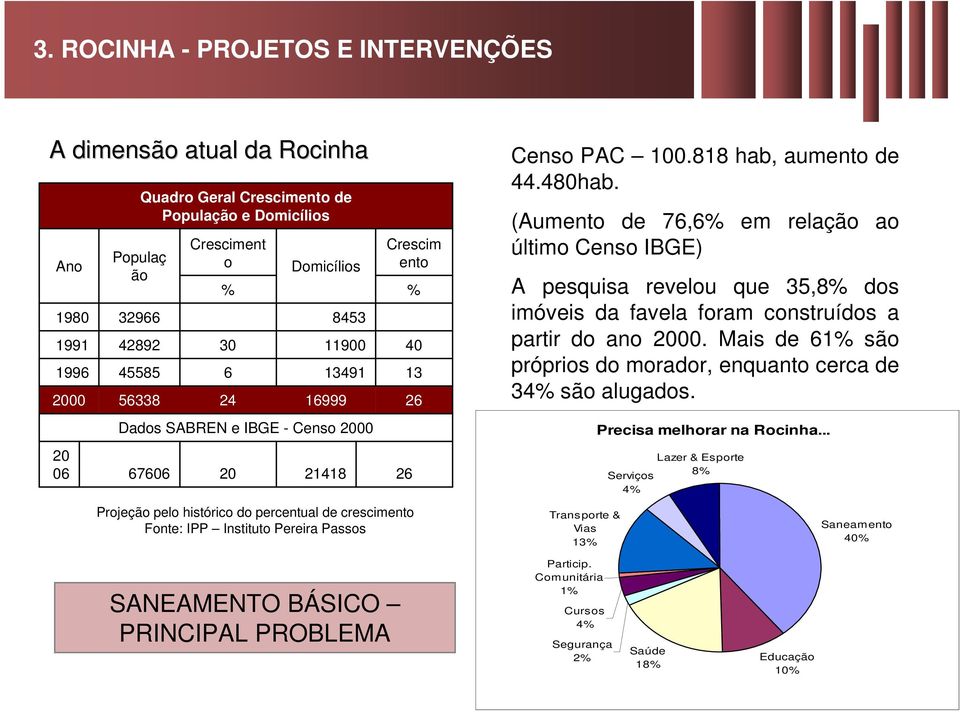 3. ROCINHA - PROJETOS E INTERVENÇÕES

A dimensão atual da Rocinha

Quadro Geral Crescimento de População e Domicílios

| Ano | População | Crescimento % | Domicílios | Crescimento % |
|---|---|---|---|---|
| 1980 | 32966 | | 8453 | |
| 1991 | 42892 | 30 | 11900 | 40 |
| 1996 | 45585 | 6 | 13491 | 13 |
| 2000 | 56338 | 24 | 16999 | 26 |
| Dados SABREN e IBGE - Censo 2000 | | | | |
| 2006 | 67606 | 20 | 21418 | 26 |

Projeção pelo histórico do percentual de crescimento
Fonte: IPP – Instituto Pereira Passos

SANEAMENTO BÁSICO – PRINCIPAL PROBLEMA

Censo PAC – 100.818 hab, aumento de 44.480hab.

(Aumento de 76,6% em relação ao último Censo IBGE)

A pesquisa revelou que 35,8% dos imóveis da favela foram construídos a partir do ano 2000. Mais de 61% são próprios do morador, enquanto cerca de 34% são alugados.

Precisa melhorar na Rocinha...

Lazer & Esporte 8%
Serviços 4%
Transporte & Vias 13%
Particip. Comunitária 1%
Cursos 4%
Segurança 2%
Saúde 18%
Educação 10%
Saneamento 40%